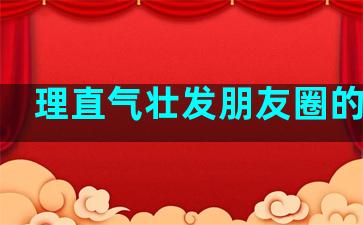 理直气壮发朋友圈的